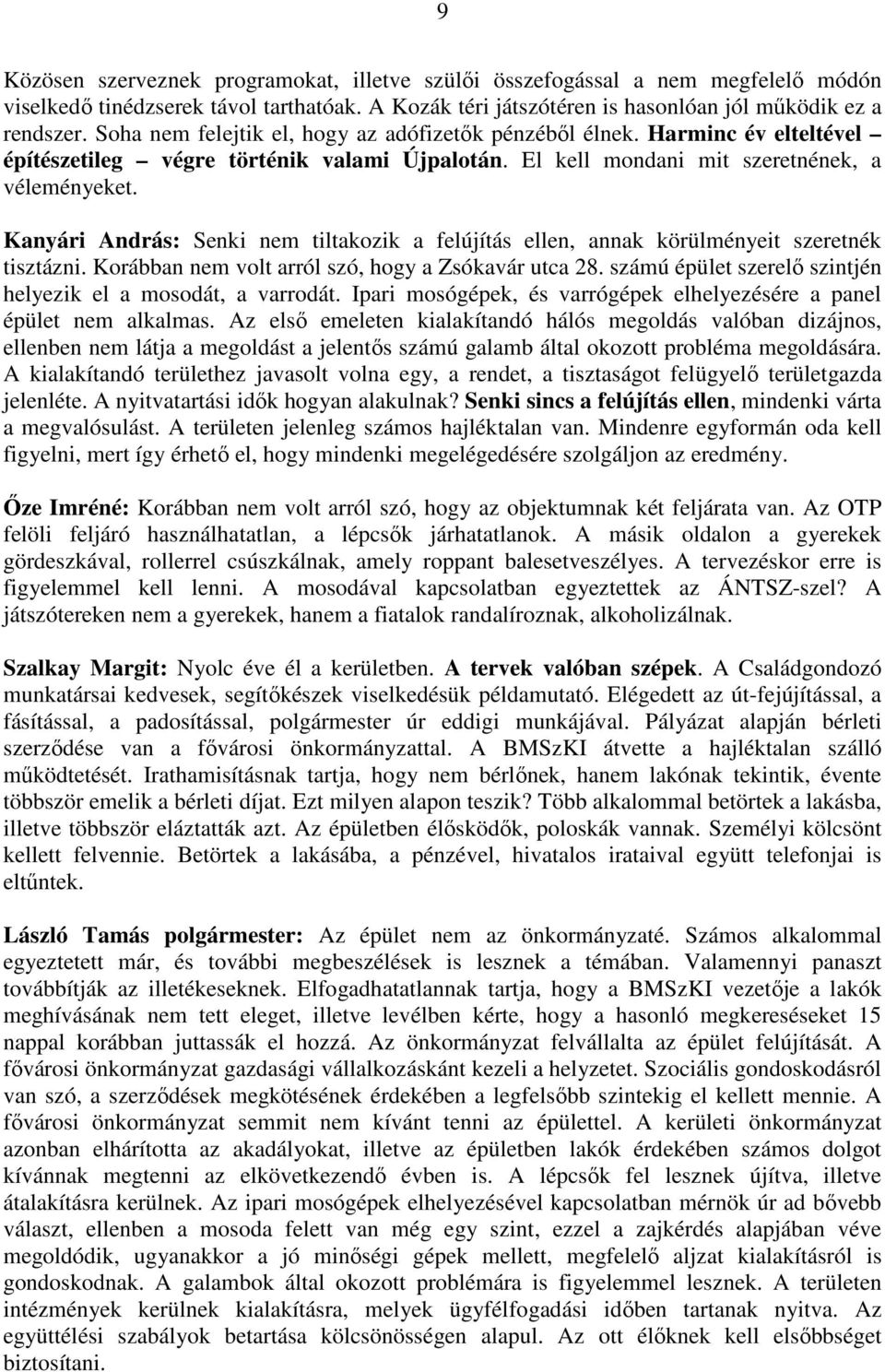 9

Közösen szerveznek programokat, illetve szülői összefogással a nem megfelelő módón viselkedő tinédzserek távol tarthatóak. A Kozák téri játszótéren is hasonlóan jól működik ez a rendszer. Soha nem felejtik el, hogy az adófizetők pénzéből élnek. Harminc év elteltével – építészetileg – végre történik valami Újpalotán. El kell mondani mit szeretnének, a véleményeket.

Kanyári András: Senki nem tiltakozik a felújítás ellen, annak körülményeit szeretnék tisztázni. Korábban nem volt arról szó, hogy a Zsókavár utca 28. számú épület szerelő szintjén helyezik el a mosodát, a varrodát. Ipari mosógépek, és varrógépek elhelyezésére a panel épület nem alkalmas. Az első emeleten kialakítandó hálós megoldás valóban dizájnos, ellenben nem látja a megoldást a jelentős számú galamb által okozott probléma megoldására. A kialakítandó területhez javasolt volna egy, a rendet, a tisztaságot felügyelő területgazda jelenléte. A nyitvatartási idők hogyan alakulnak? Senki sincs a felújítás ellen, mindenki várta a megvalósulást. A területen jelenleg számos hajléktalan van. Mindenre egyformán oda kell figyelni, mert így érhető el, hogy mindenki megelégedésére szolgáljon az eredmény.

Őze Imréné: Korábban nem volt arról szó, hogy az objektumnak két feljárata van. Az OTP felöli feljáró használhatatlan, a lépcsők járhatatlanok. A másik oldalon a gyerekek gördeszkával, rollerrel csúszkálnak, amely roppant balesetveszélyes. A tervezéskor erre is figyelemmel kell lenni. A mosodával kapcsolatban egyeztettek az ÁNTSZ-szel? A játszótereken nem a gyerekek, hanem a fiatalok randalíroznak, alkoholizálnak.

Szalkay Margit: Nyolc éve él a kerületben. A tervek valóban szépek. A Családgondozó munkatársai kedvesek, segítőkészek viselkedésük példamutató. Elégedett az út-fejújítással, a fásítással, a padosítással, polgármester úr eddigi munkájával. Pályázat alapján bérleti szerződése van a fővárosi önkormányzattal. A BMSzKI átvette a hajléktalan szálló működtetését. Irathamisításnak tartja, hogy nem bérlőnek, hanem lakónak tekintik, évente többször emelik a bérleti díjat. Ezt milyen alapon teszik? Több alkalommal betörtek a lakásba, illetve többször eláztatták azt. Az épületben élősködők, poloskák vannak. Személyi kölcsönt kellett felvennie. Betörtek a lakásába, a pénzével, hivatalos irataival együtt telefonjai is eltűntek.

László Tamás polgármester: Az épület nem az önkormányzaté. Számos alkalommal egyeztetett már, és további megbeszélések is lesznek a témában. Valamennyi panaszt továbbítják az illetékeseknek. Elfogadhatatlannak tartja, hogy a BMSzKI vezetője a lakók meghívásának nem tett eleget, illetve levélben kérte, hogy a hasonló megkereséseket 15 nappal korábban juttassák el hozzá. Az önkormányzat felvállalta az épület felújítását. A fővárosi önkormányzat gazdasági vállalkozásként kezeli a helyzetet. Szociális gondoskodásról van szó, a szerződések megkötésének érdekében a legfelsőbb szintekig el kellett mennie. A fővárosi önkormányzat semmit nem kívánt tenni az épülettel. A kerületi önkormányzat azonban elhárította az akadályokat, illetve az épületben lakók érdekében számos dolgot kívánnak megtenni az elkövetkezendő évben is. A lépcsők fel lesznek újítva, illetve átalakításra kerülnek. Az ipari mosógépek elhelyezésével kapcsolatban mérnök úr ad bővebb választ, ellenben a mosoda felett van még egy szint, ezzel a zajkérdés alapjában véve megoldódik, ugyanakkor a jó minőségi gépek mellett, megfelelő aljzat kialakításról is gondoskodnak. A galambok által okozott problémára is figyelemmel lesznek. A területen intézmények kerülnek kialakításra, melyek ügyfélfogadási időben tartanak nyitva. Az együttélési szabályok betartása kölcsönösségen alapul. Az ott élőknek kell elsőbbséget biztosítani.